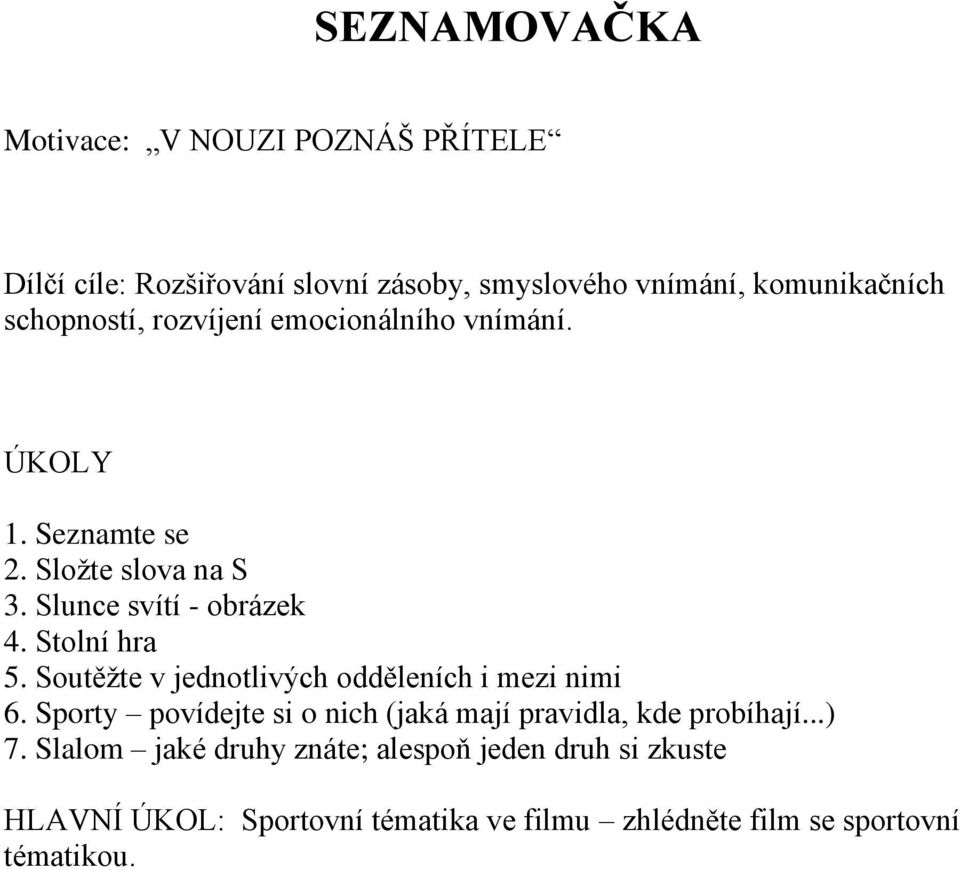 SEZNAMOVAČKA

Motivace: „V NOUZI POZNÁŠ PŘÍTELE“

Dílčí cíle: Rozšiřování slovní zásoby, smyslového vnímání, komunikačních schopností, rozvíjení emocionálního vnímání.

ÚKOLY

1. Seznamte se
2. Složte slova na S
3. Slunce svítí - obrázek
4. Stolní hra
5. Soutěžte v jednotlivých odděleních i mezi nimi
6. Sporty – povídejte si o nich (jaká mají pravidla, kde probíhají...)
7. Slalom – jaké druhy znáte; alespoň jeden druh si zkuste

HLAVNÍ ÚKOL: Sportovní tématika ve filmu – zhlédněte film se sportovní tématikou.